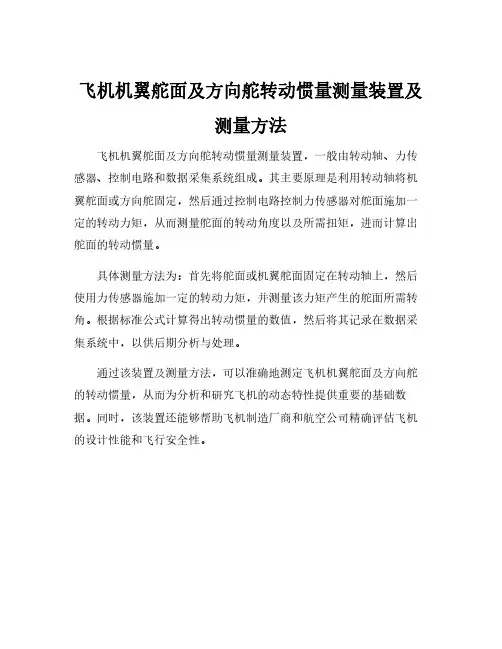 飞机机翼舵面及方向舵转动惯量测量装置及测量方法

飞机机翼舵面及方向舵转动惯量测量装置，一般由转动轴、力传感器、控制电路和数据采集系统组成。其主要原理是利用转动轴将机翼舵面或方向舵固定，然后通过控制电路控制力传感器对舵面施加一定的转动力矩，从而测量舵面的转动角度以及所需扭矩，进而计算出舵面的转动惯量。

具体测量方法为：首先将舵面或机翼舵面固定在转动轴上，然后使用力传感器施加一定的转动力矩，并测量该力矩产生的舵面所需转角。根据标准公式计算得出转动惯量的数值，然后将其记录在数据采集系统中，以供后期分析与处理。

通过该装置及测量方法，可以准确地测定飞机机翼舵面及方向舵的转动惯量，从而为分析和研究飞机的动态特性提供重要的基础数据。同时，该装置还能够帮助飞机制造厂商和航空公司精确评估飞机的设计性能和飞行安全性。